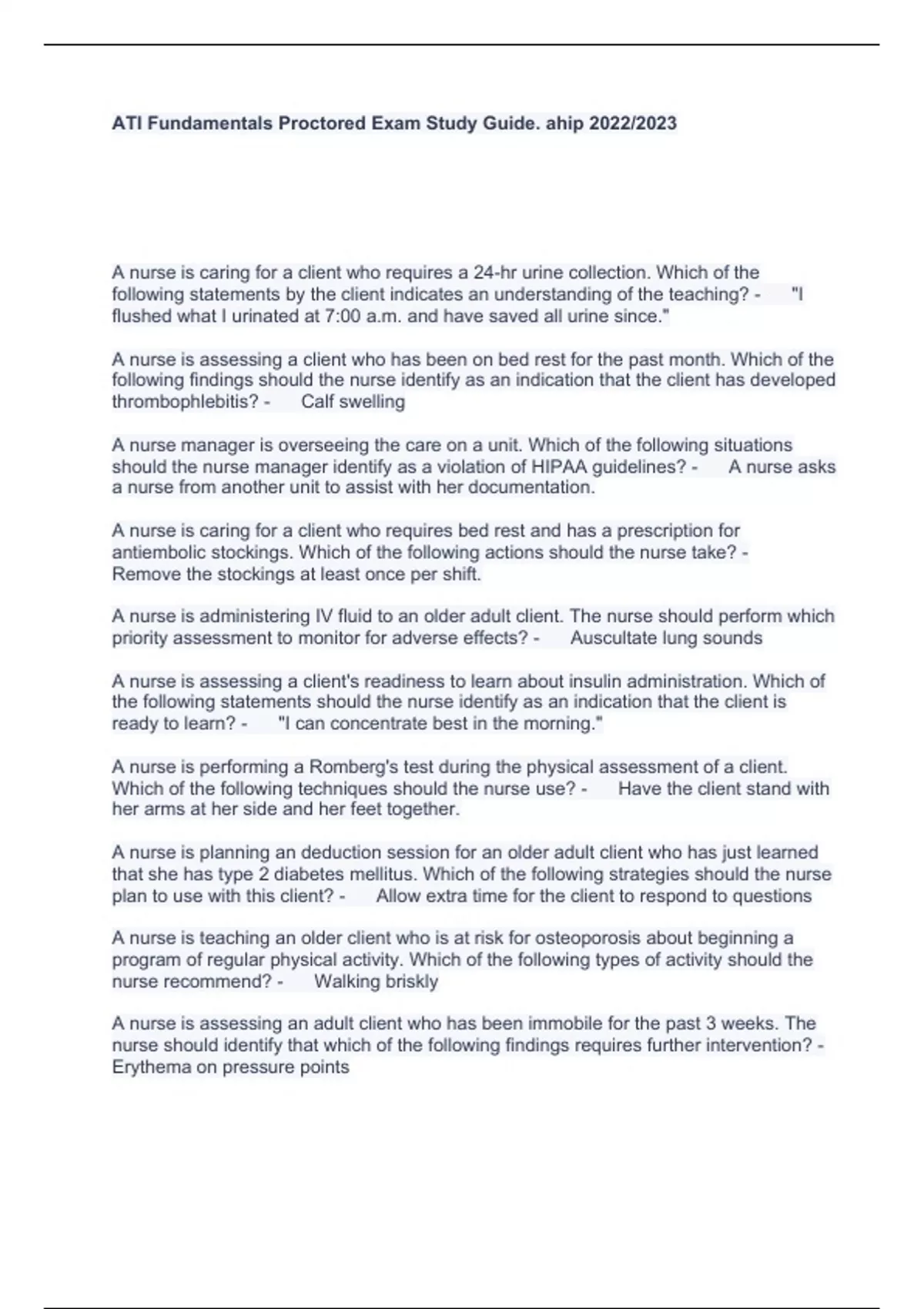 ATI Fundamentals Proctored Exam Study Guide. ahip 2022/2023

A nurse is caring for a client who requires a 24-hr urine collection. Which of the following statements by the client indicates an understanding of the teaching? - "I flushed what I urinated at 7:00 a.m. and have saved all urine since."

A nurse is assessing a client who has been on bed rest for the past month. Which of the following findings should the nurse identify as an indication that the client has developed thrombophlebitis? - Calf swelling

A nurse manager is overseeing the care on a unit. Which of the following situations should the nurse manager identify as a violation of HIPAA guidelines? - A nurse asks a nurse from another unit to assist with her documentation.

A nurse is caring for a client who requires bed rest and has a prescription for antiembolic stockings. Which of the following actions should the nurse take? - Remove the stockings at least once per shift.

A nurse is administering IV fluid to an older adult client. The nurse should perform which priority assessment to monitor for adverse effects? - Auscultate lung sounds

A nurse is assessing a client's readiness to learn about insulin administration. Which of the following statements should the nurse identify as an indication that the client is ready to learn? - "I can concentrate best in the morning."

A nurse is performing a Romberg's test during the physical assessment of a client. Which of the following techniques should the nurse use? - Have the client stand with her arms at her side and her feet together.

A nurse is planning an deduction session for an older adult client who has just learned that she has type 2 diabetes mellitus. Which of the following strategies should the nurse plan to use with this client? - Allow extra time for the client to respond to questions

A nurse is teaching an older client who is at risk for osteoporosis about beginning a program of regular physical activity. Which of the following types of activity should the nurse recommend? - Walking briskly

A nurse is assessing an adult client who has been immobile for the past 3 weeks. The nurse should identify that which of the following findings requires further intervention? - Erythema on pressure points